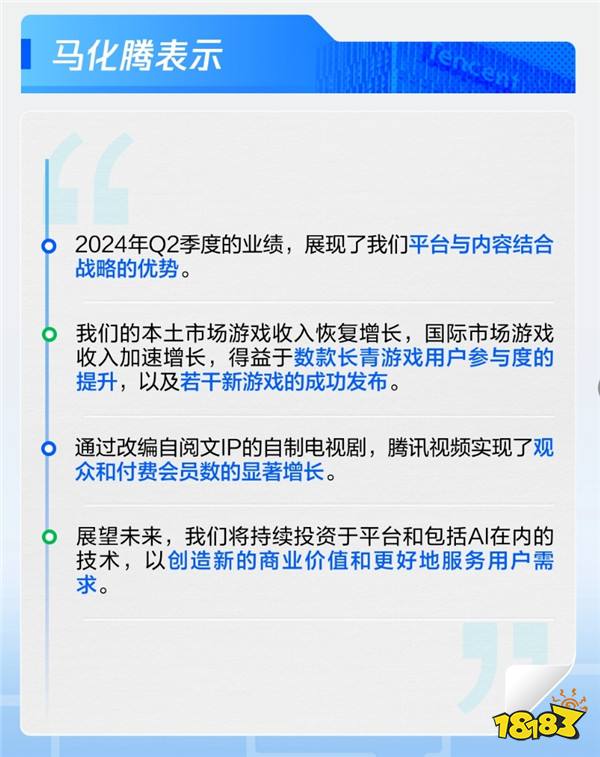 马化腾表示

Tencent

2024年Q2季度的业绩，展现了我们平台与内容结合战略的优势。

我们的本土市场游戏收入恢复增长，国际市场游戏收入加速增长，得益于数款长青游戏用户参与度的提升，以及若干新游戏的成功发布。

通过改编自阅文IP的自制电视剧，腾讯视频实现了观众和付费会员数的显著增长。

展望未来，我们将持续投资于平台和包括AI在内的技术，以创造新的商业价值和更好地服务用户需求。

18183